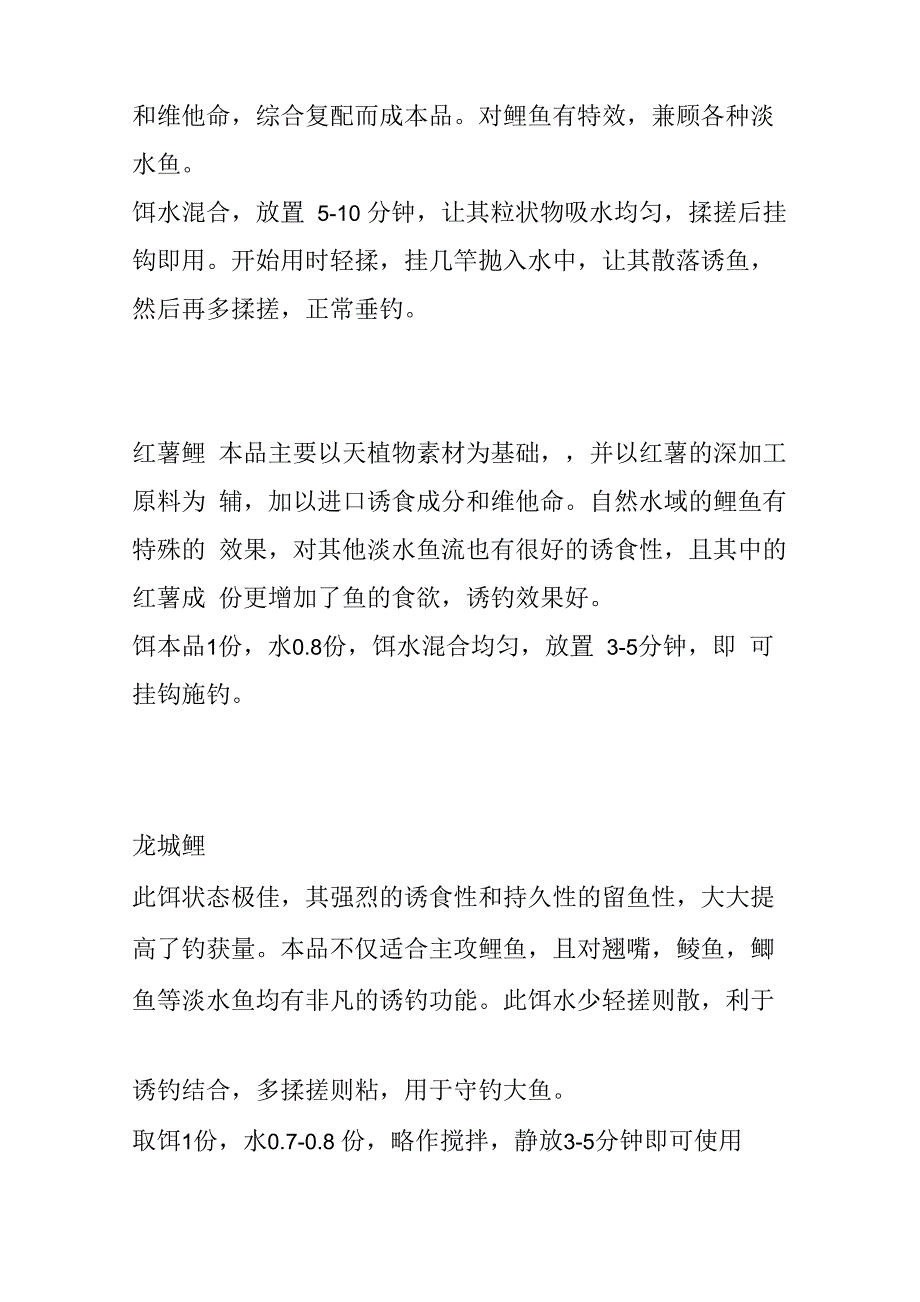 和维他命，综合复配而成本品。对鲤鱼有特效，兼顾各种淡水鱼。
饵水混合，放置 5-10 分钟，让其粒状物吸水均匀，揉搓后挂钩即用。开始用时轻揉，挂几竿抛入水中，让其散落诱鱼，然后再多揉搓，正常垂钓。

红薯鲤 本品主要以天植物素材为基础，，并以红薯的深加工原料为 辅，加以进口诱食成分和维他命。自然水域的鲤鱼有特殊的 效果，对其他淡水鱼流也有很好的诱食性，且其中的红薯成 份更增加了鱼的食欲，诱钓效果好。
饵本品1份，水0.8份，饵水混合均匀，放置 3-5分钟，即 可挂钩施钓。

龙城鲤
此饵状态极佳，其强烈的诱食性和持久性的留鱼性，大大提高了钓获量。本品不仅适合主攻鲤鱼，且对翘嘴，鲮鱼，鲫鱼等淡水鱼均有非凡的诱钓功能。此饵水少轻搓则散，利于

诱钓结合，多揉搓则粘，用于守钓大鱼。
取饵1份，水0.7-0.8 份，略作搅拌，静放3-5分钟即可使用